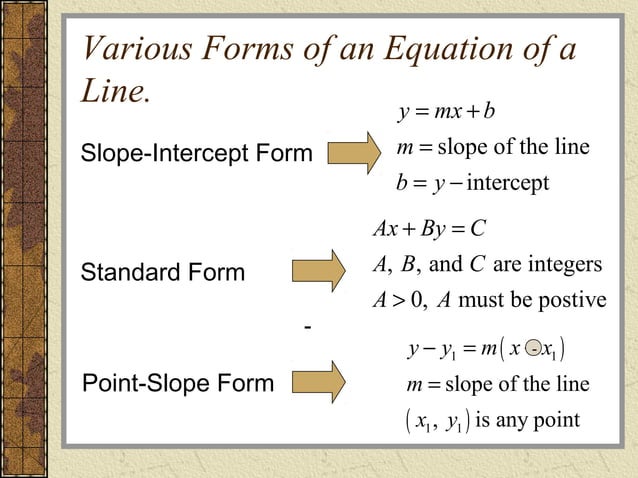 Various Forms of an Equation of a Line.

Slope-Intercept Form

$y = mx + b$
$m =$ slope of the line
$b = y -$ intercept

Standard Form

$Ax + By = C$
$A$, $B$, and $C$ are integers
$A > 0$, $A$ must be postive

-

Point-Slope Form

$y - y_1 = m(x - x_1)$
$m =$ slope of the line
$(x_1, y_1)$ is any point